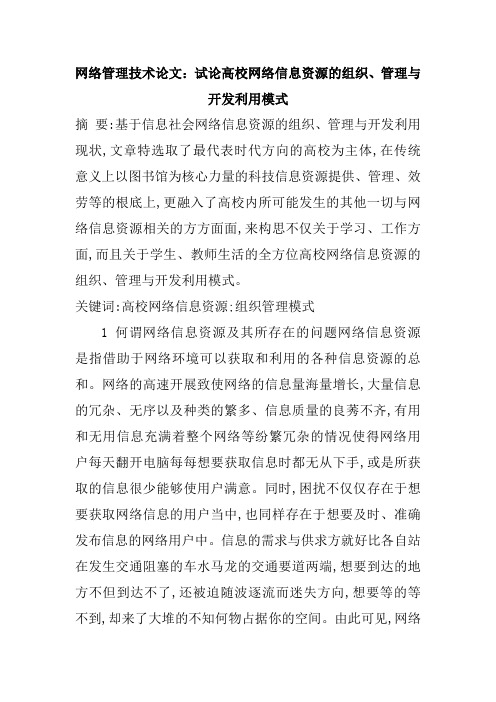 网络管理技术论文：试论高校网络信息资源的组织、管理与开发利用模式

摘 要:基于信息社会网络信息资源的组织、管理与开发利用现状,文章特选取了最代表时代方向的高校为主体,在传统意义上以图书馆为核心力量的科技信息资源提供、管理、效劳等的根底上,更融入了高校内所可能发生的其他一切与网络信息资源相关的方方面面,来构思不仅关于学习、工作方面,而且关于学生、教师生活的全方位高校网络信息资源的组织、管理与开发利用模式。

关键词:高校网络信息资源:组织管理模式

1 何谓网络信息资源及其所存在的问题网络信息资源是指借助于网络环境可以获取和利用的各种信息资源的总和。网络的高速开展致使网络的信息量海量增长,大量信息的冗杂、无序以及种类的繁多、信息质量的良莠不齐,有用和无用信息充满着整个网络等纷繁冗杂的情况使得网络用户每天翻开电脑每每想要获取信息时都无从下手,或是所获取的信息很少能够使用户满意。同时,困扰不仅仅存在于想要获取网络信息的用户当中,也同样存在于想要及时、准确发布信息的网络用户中。信息的需求与供求方就好比各自站在发生交通阻塞的车水马龙的交通要道两端,想要到达的地方不但到达不了,还被迫随波逐流而迷失方向,想要等的等不到,却来了大堆的不知何物占据你的空间。由此可见,网络